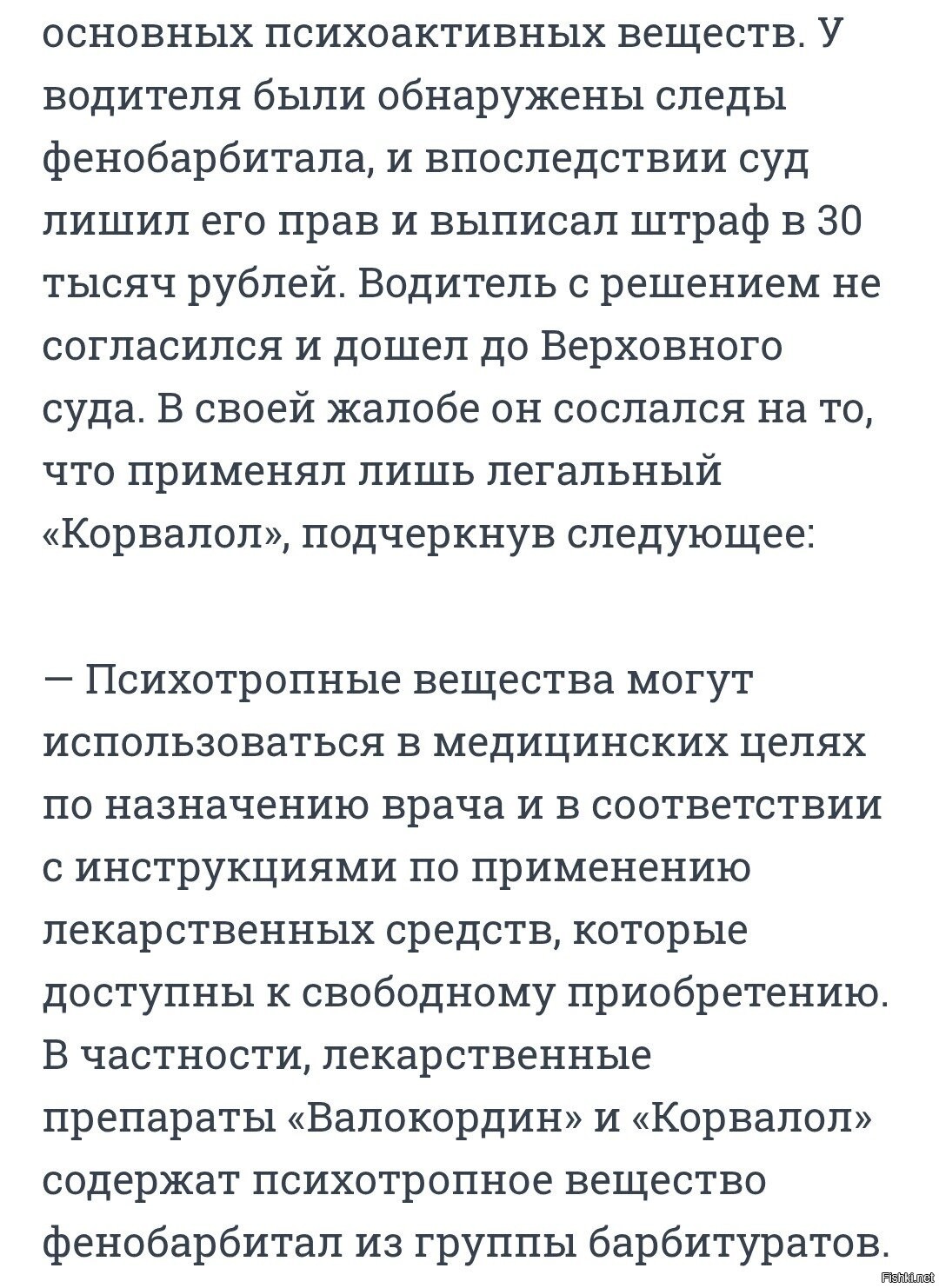 основных психоактивных веществ. У водителя были обнаружены следы фенобарбитала, и впоследствии суд лишил его прав и выписал штраф в 30 тысяч рублей. Водитель с решением не согласился и дошел до Верховного суда. В своей жалобе он сослался на то, что применял лишь легальный «Корвалол», подчеркнув следующее:

— Психотропные вещества могут использоваться в медицинских целях по назначению врача и в соответствии с инструкциями по применению лекарственных средств, которые доступны к свободному приобретению. В частности, лекарственные препараты «Валокордин» и «Корвалол» содержат психотропное вещество фенобарбитал из группы барбитуратов.

Fishki.net